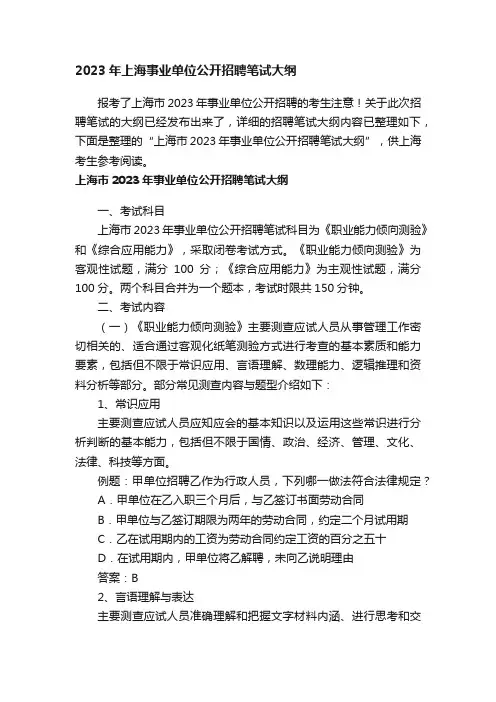 2023 年上海事业单位公开招聘笔试大纲

报考了上海市 2023 年事业单位公开招聘的考生注意！关于此次招聘笔试的大纲已经发布出来了，详细的招聘笔试大纲内容已整理如下，下面是整理的“上海市 2023 年事业单位公开招聘笔试大纲”，供上海考生参考阅读。

上海市 2023 年事业单位公开招聘笔试大纲

一、考试科目

上海市 2023 年事业单位公开招聘笔试科目为《职业能力倾向测验》和《综合应用能力》，采取闭卷考试方式。《职业能力倾向测验》为客观性试题，满分 100 分；《综合应用能力》为主观性试题，满分 100 分。两个科目合并为一个题本，考试时限共 150 分钟。

二、考试内容

（一）《职业能力倾向测验》主要测查应试人员从事管理工作密切相关的、适合通过客观化纸笔测验方式进行考查的基本素质和能力要素，包括但不限于常识应用、言语理解、数理能力、逻辑推理和资料分析等部分。部分常见测查内容与题型介绍如下：

1、常识应用

主要测查应试人员应知应会的基本知识以及运用这些常识进行分析判断的基本能力，包括但不限于国情、政治、经济、管理、文化、法律、科技等方面。

例题：甲单位招聘乙作为行政人员，下列哪一做法符合法律规定？

A．甲单位在乙入职三个月后，与乙签订书面劳动合同

B．甲单位与乙签订期限为两年的劳动合同，约定二个月试用期

C．乙在试用期内的工资为劳动合同约定工资的百分之五十

D．在试用期内，甲单位将乙解聘，未向乙说明理由

答案：B

2、言语理解与表达

主要测查应试人员准确理解和把握文字材料内涵、进行思考和交